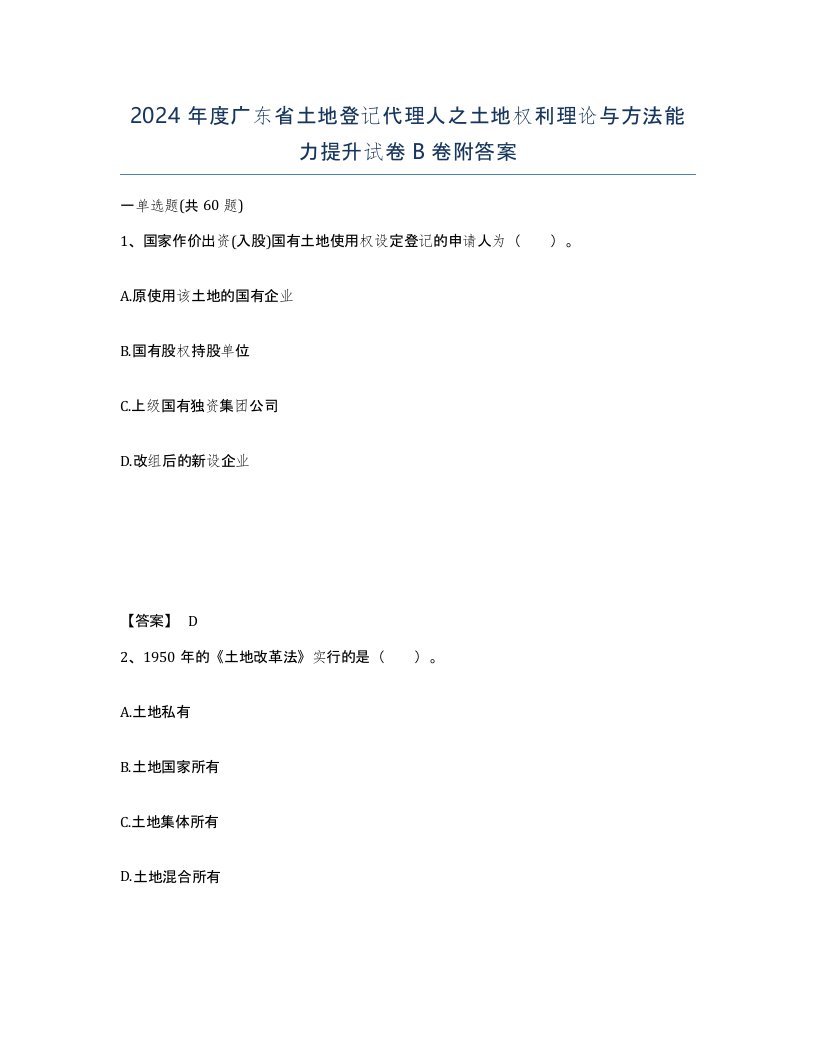 2024 年度广东省土地登记代理人之土地权利理论与方法能力提升试卷 B 卷附答案

一单选题(共 60 题)

1、国家作价出资(入股)国有土地使用权设定登记的申请人为（　　）。

A.原使用该土地的国有企业

B.国有股权持股单位

C.上级国有独资集团公司

D.改组后的新设企业

【答案】 D

2、1950 年的《土地改革法》实行的是（　　）。

A.土地私有

B.土地国家所有

C.土地集体所有

D.土地混合所有